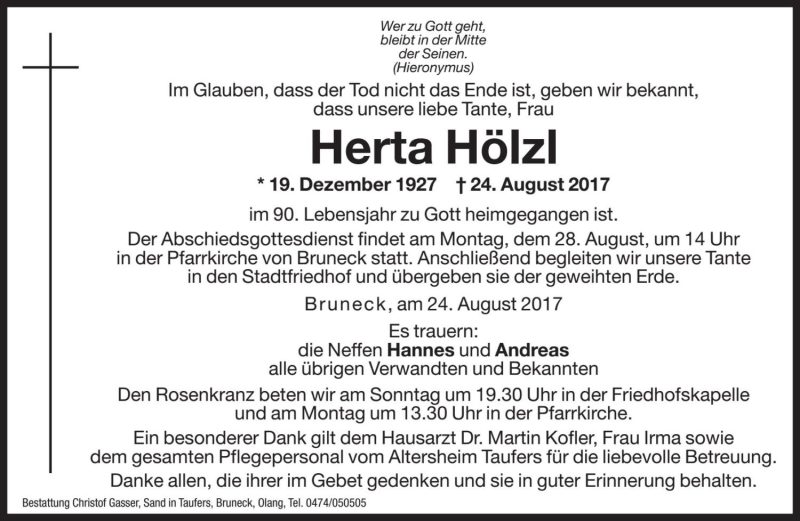 Wer zu Gott geht, bleibt in der Mitte der Seinen. (Hieronymus)

Im Glauben, dass der Tod nicht das Ende ist, geben wir bekannt, dass unsere liebe Tante, Frau

Herta Hölzl

* 19. Dezember 1927 † 24. August 2017

im 90. Lebensjahr zu Gott heimgegangen ist.

Der Abschiedsgottesdienst findet am Montag, dem 28. August, um 14 Uhr in der Pfarrkirche von Bruneck statt. Anschließend begleiten wir unsere Tante in den Stadtfriedhof und übergeben sie der geweihten Erde.

Bruneck, am 24. August 2017

Es trauern:
die Neffen Hannes und Andreas
alle übrigen Verwandten und Bekannten

Den Rosenkranz beten wir am Sonntag um 19.30 Uhr in der Friedhofskapelle und am Montag um 13.30 Uhr in der Pfarrkirche.

Ein besonderer Dank gilt dem Hausarzt Dr. Martin Kofler, Frau Irma sowie dem gesamten Pflegepersonal vom Altersheim Taufers für die liebevolle Betreuung.

Danke allen, die ihrer im Gebet gedenken und sie in guter Erinnerung behalten.

Bestattung Christof Gasser, Sand in Taufers, Bruneck, Olang, Tel. 0474/050505